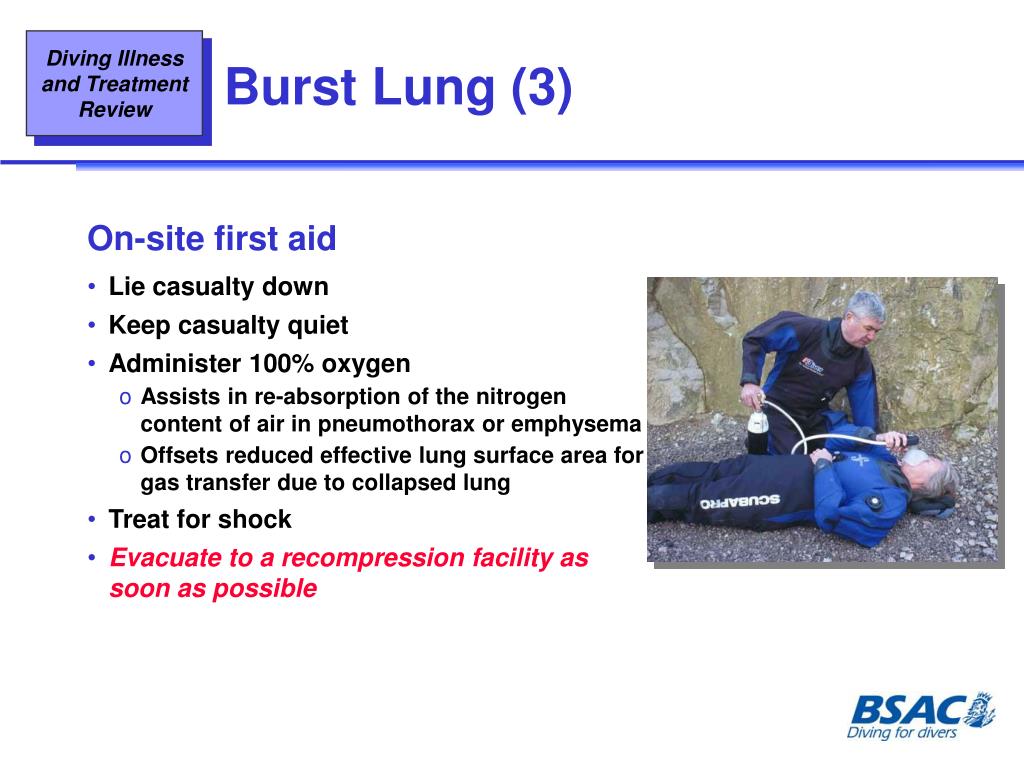 Diving Illness and Treatment Review

Burst Lung (3)

On-site first aid

• Lie casualty down
• Keep casualty quiet
• Administer 100% oxygen
  o Assists in re-absorption of the nitrogen content of air in pneumothorax or emphysema
  o Offsets reduced effective lung surface area for gas transfer due to collapsed lung
• Treat for shock
• Evacuate to a recompression facility as soon as possible

SCUBAPRO

BSAC
Diving for divers